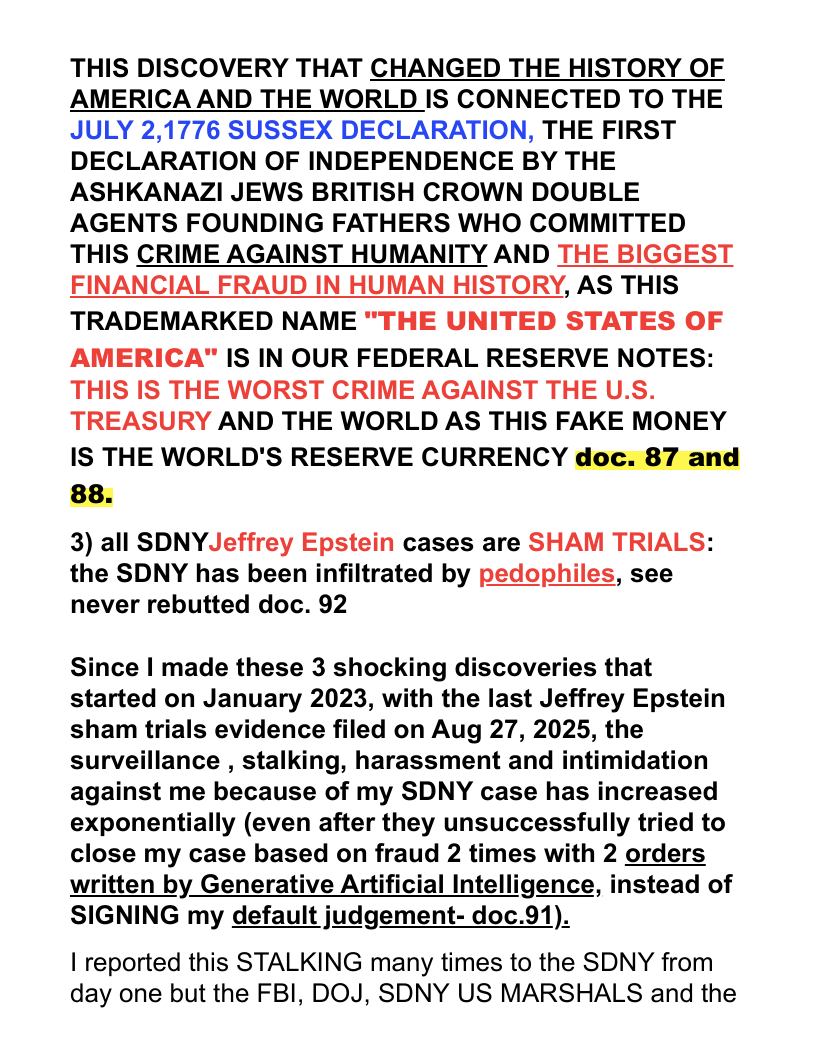 THIS DISCOVERY THAT CHANGED THE HISTORY OF AMERICA AND THE WORLD IS CONNECTED TO THE JULY 2,1776 SUSSEX DECLARATION, THE FIRST DECLARATION OF INDEPENDENCE BY THE ASHKANAZI JEWS BRITISH CROWN DOUBLE AGENTS FOUNDING FATHERS WHO COMMITTED THIS CRIME AGAINST HUMANITY AND THE BIGGEST FINANCIAL FRAUD IN HUMAN HISTORY, AS THIS TRADEMARKED NAME "THE UNITED STATES OF AMERICA" IS IN OUR FEDERAL RESERVE NOTES: THIS IS THE WORST CRIME AGAINST THE U.S. TREASURY AND THE WORLD AS THIS FAKE MONEY IS THE WORLD'S RESERVE CURRENCY doc. 87 and 88.

3) all SDNYJeffrey Epstein cases are SHAM TRIALS: the SDNY has been infiltrated by pedophiles, see never rebutted doc. 92

Since I made these 3 shocking discoveries that started on January 2023, with the last Jeffrey Epstein sham trials evidence filed on Aug 27, 2025, the surveillance , stalking, harassment and intimidation against me because of my SDNY case has increased exponentially (even after they unsuccessfully tried to close my case based on fraud 2 times with 2 orders written by Generative Artificial Intelligence, instead of SIGNING my default judgement- doc.91).

I reported this STALKING many times to the SDNY from day one but the FBI, DOJ, SDNY US MARSHALS and the